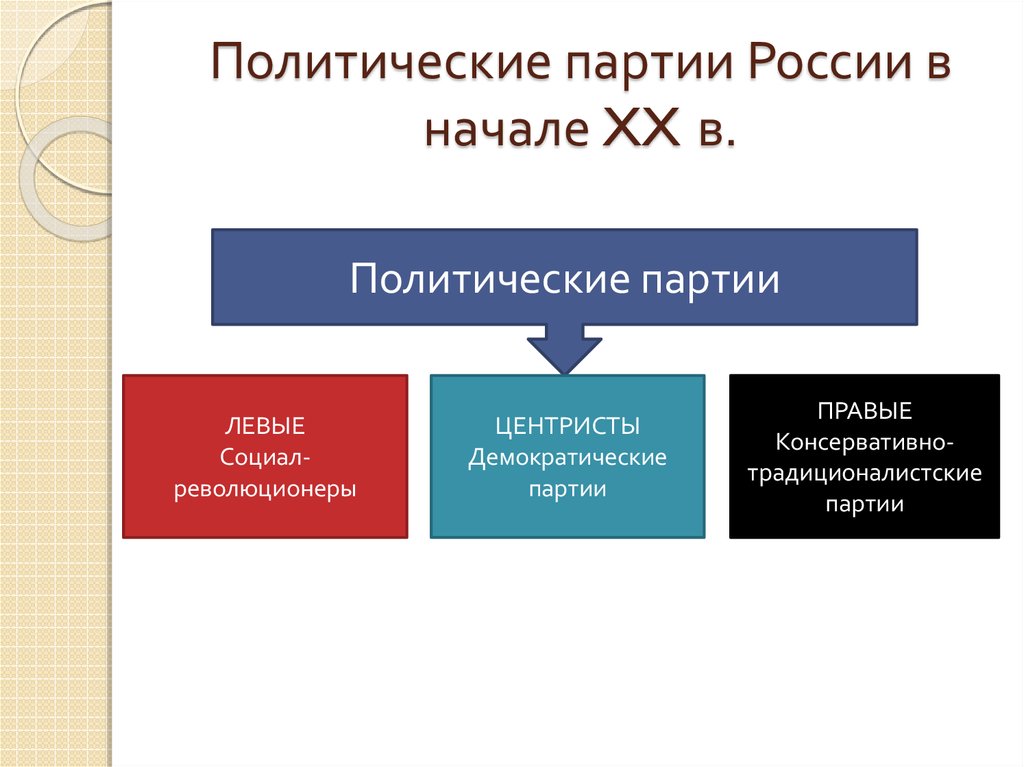 Политические партии России в начале XX в.

Политические партии

ЛЕВЫЕ
Социал-революционеры

ЦЕНТРИСТЫ
Демократические партии

ПРАВЫЕ
Консервативно-традиционалистские партии